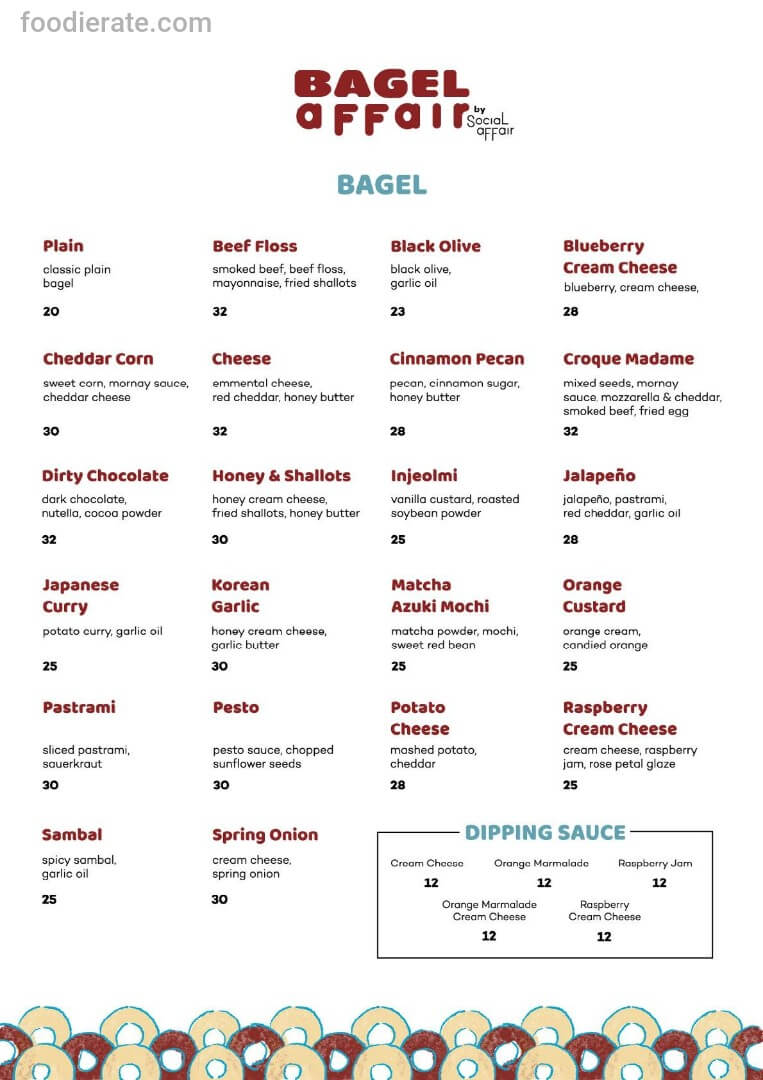 foodierate.com

BAGEL affair by Social affair

BAGEL

Plain
classic plain bagel
20

Beef Floss
smoked beef, beef floss, mayonnaise, fried shallots
32

Black Olive
black olive, garlic oil
23

Blueberry Cream Cheese
blueberry, cream cheese,
28

Cheddar Corn
sweet corn, mornay sauce, cheddar cheese
30

Cheese
emmental cheese, red cheddar, honey butter
32

Cinnamon Pecan
pecan, cinnamon sugar, honey butter
28

Croque Madame
mixed seeds, mornay sauce, mozzarella & cheddar, smoked beef, fried egg
32

Dirty Chocolate
dark chocolate, nutella, cocoa powder
32

Honey & Shallots
honey cream cheese, fried shallots, honey butter
30

Injeolmi
vanilla custard, roasted soybean powder
25

Jalapeño
jalapeño, pastrami, red cheddar, garlic oil
28

Japanese Curry
potato curry, garlic oil
25

Korean Garlic
honey cream cheese, garlic butter
30

Matcha Azuki Mochi
matcha powder, mochi, sweet red bean
25

Orange Custard
orange cream, candied orange
25

Pastrami
sliced pastrami, sauerkraut
30

Pesto
pesto sauce, chopped sunflower seeds
30

Potato Cheese
mashed potato, cheddar
28

Raspberry Cream Cheese
cream cheese, raspberry jam, rose petal glaze
25

Sambal
spicy sambal, garlic oil
25

Spring Onion
cream cheese, spring onion
30

DIPPING SAUCE

Cream Cheese
12

Orange Marmalade
12

Raspberry Jam
12

Orange Marmalade Cream Cheese
12

Raspberry Cream Cheese
12